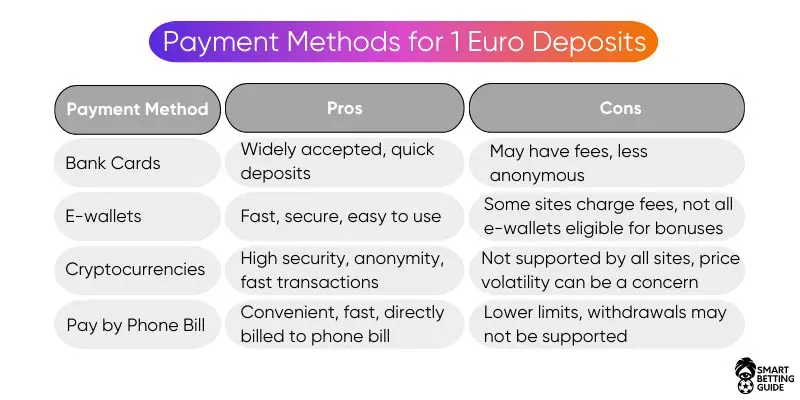 Payment Methods for 1 Euro Deposits

| Payment Method | Pros | Cons |
|---|---|---|
| Bank Cards | Widely accepted, quick deposits | May have fees, less anonymous |
| E-wallets | Fast, secure, easy to use | Some sites charge fees, not all e-wallets eligible for bonuses |
| Cryptocurrencies | High security, anonymity, fast transactions | Not supported by all sites, price volatility can be a concern |
| Pay by Phone Bill | Convenient, fast, directly billed to phone bill | Lower limits, withdrawals may not be supported |

SMART BETTING GUIDE